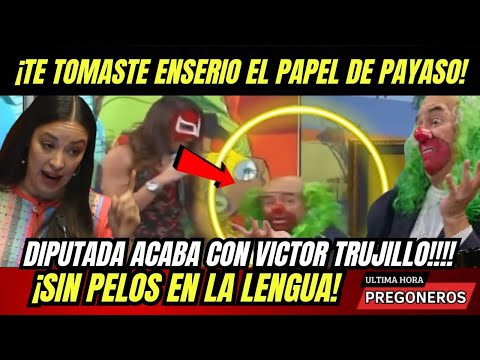 ¡TE TOMASTE ENSERIO EL PAPEL DE PAYASO!

DIPUTADA ACABA CON VICTOR TRUJILLO!!!!
¡SIN PELOS EN LA LENGUA!

ULTIMA HORA
PREGONEROS